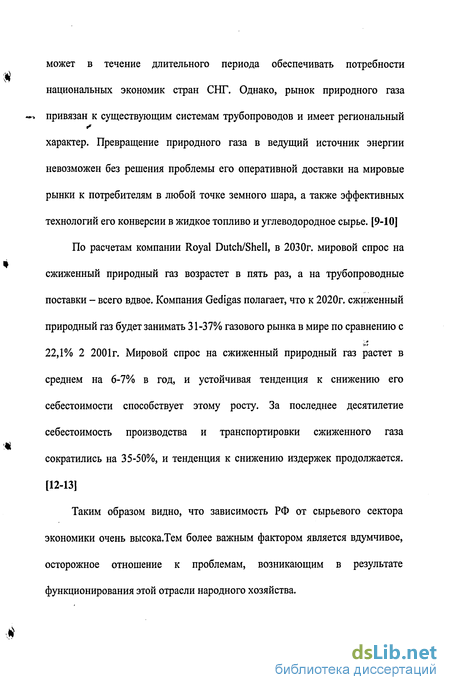 может в течение длительного периода обеспечивать потребности национальных экономик стран СНГ. Однако, рынок природного газа привязан к существующим системам трубопроводов и имеет региональный характер. Превращение природного газа в ведущий источник энергии невозможен без решения проблемы его оперативной доставки на мировые рынки к потребителям в любой точке земного шара, а также эффективных технологий его конверсии в жидкое топливо и углеводородное сырье. [9-10]

По расчетам компании Royal Dutch/Shell, в 2030г. мировой спрос на сжиженный природный газ возрастет в пять раз, а на трубопроводные поставки – всего вдвое. Компания Gedigas полагает, что к 2020г. сжиженный природный газ будет занимать 31-37% газового рынка в мире по сравнению с 22,1% 2 2001г. Мировой спрос на сжиженный природный газ растет в среднем на 6-7% в год, и устойчивая тенденция к снижению его себестоимости способствует этому росту. За последнее десятилетие себестоимость производства и транспортировки сжиженного газа сократились на 35-50%, и тенденция к снижению издержек продолжается. [12-13]

Таким образом видно, что зависимость РФ от сырьевого сектора экономики очень высока.Тем более важным фактором является вдумчивое, осторожное отношение к проблемам, возникающим в результате функционирования этой отрасли народного хозяйства.

dsLib.net
библиотека диссертаций